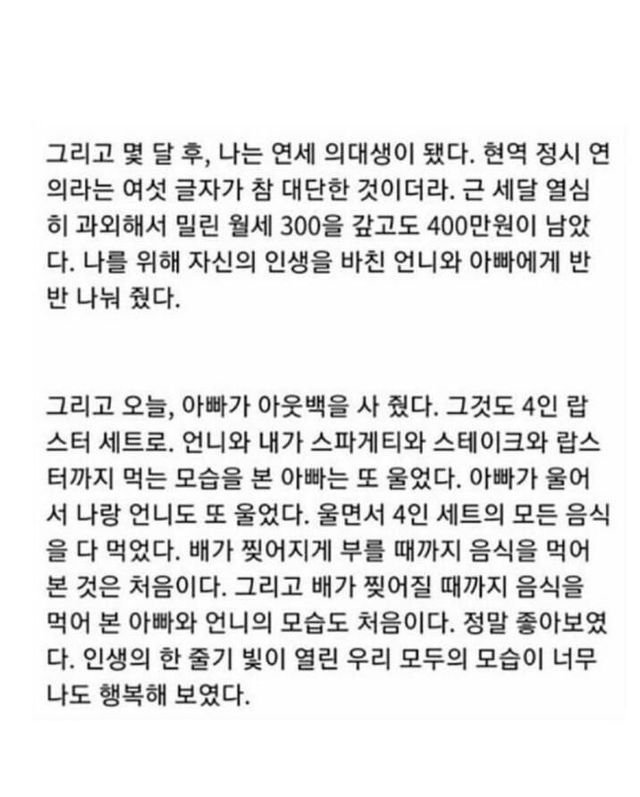 그리고 몇 달 후, 나는 연세 의대생이 됐다. 현역 정시 연의라는 여섯 글자가 참 대단한 것이더라. 근 세달 열심히 과외해서 밀린 월세 300을 갚고도 400만원이 남았다. 나를 위해 자신의 인생을 바친 언니와 아빠에게 반반 나눠 줬다.

그리고 오늘, 아빠가 아웃백을 사 줬다. 그것도 4인 랍스터 세트로. 언니와 내가 스파게티와 스테이크와 랍스터까지 먹는 모습을 본 아빠는 또 울었다. 아빠가 울어서 나랑 언니도 또 울었다. 울면서 4인 세트의 모든 음식을 다 먹었다. 배가 찢어지게 부를 때까지 음식을 먹어 본 것은 처음이다. 그리고 배가 찢어질 때까지 음식을 먹어 본 아빠와 언니의 모습도 처음이다. 정말 좋아보였다. 인생의 한 줄기 빛이 열린 우리 모두의 모습이 너무나도 행복해 보였다.